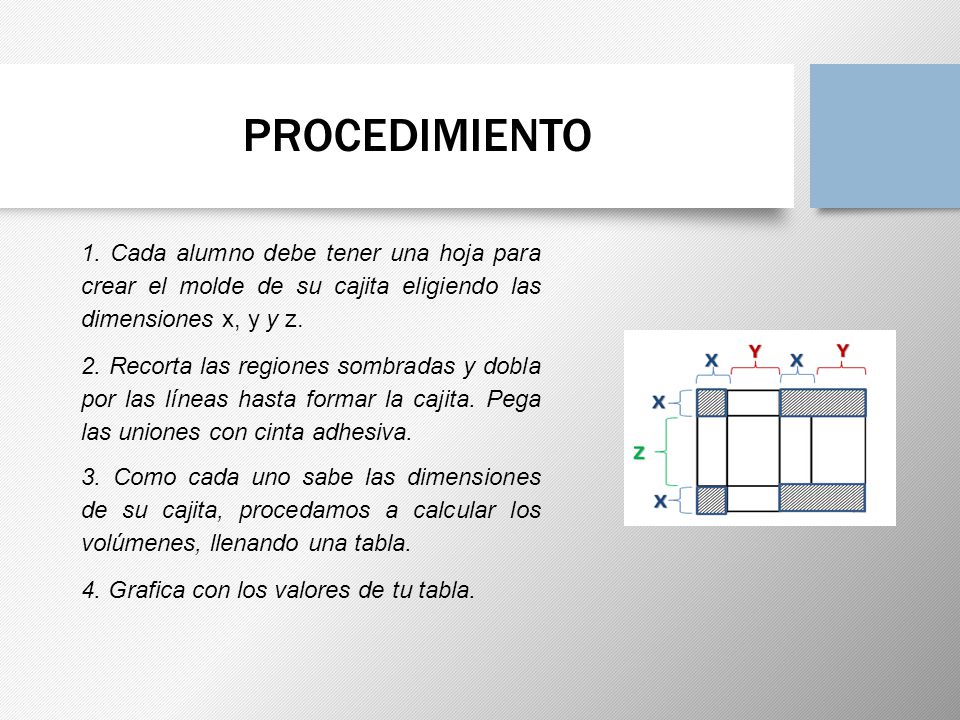 PROCEDIMIENTO

1. Cada alumno debe tener una hoja para crear el molde de su cajita eligiendo las dimensiones x, y y z.

2. Recorta las regiones sombradas y dobla por las líneas hasta formar la cajita. Pega las uniones con cinta adhesiva.

3. Como cada uno sabe las dimensiones de su cajita, procedamos a calcular los volúmenes, llenando una tabla.

4. Grafica con los valores de tu tabla.

X Y X Y
X
Z
X